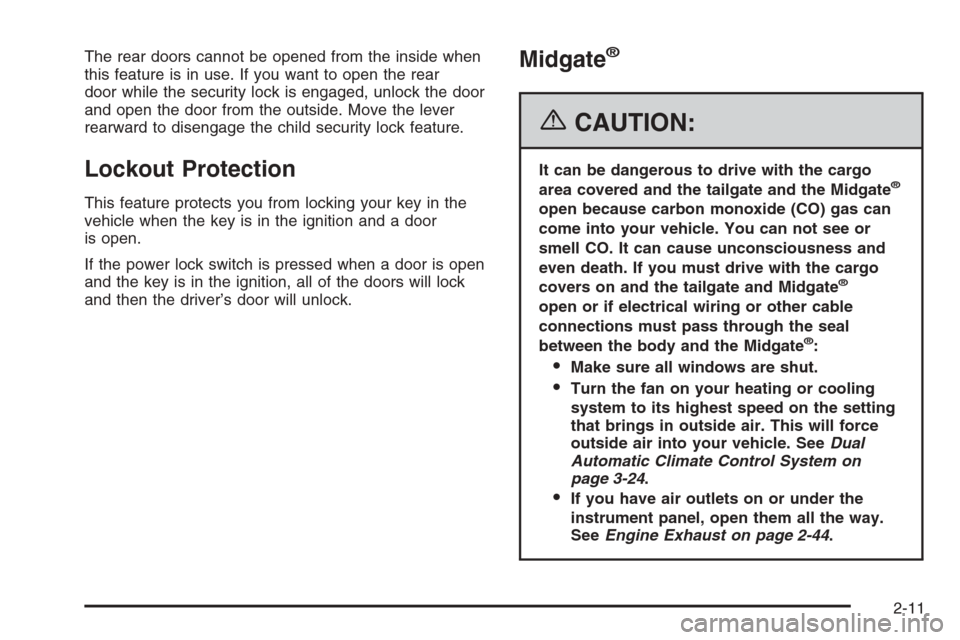 The rear doors cannot be opened from the inside when this feature is in use. If you want to open the rear door while the security lock is engaged, unlock the door and open the door from the outside. Move the lever rearward to disengage the child security lock feature.

Lockout Protection

This feature protects you from locking your key in the vehicle when the key is in the ignition and a door is open.

If the power lock switch is pressed when a door is open and the key is in the ignition, all of the doors will lock and then the driver's door will unlock.

Midgate®

CAUTION:

It can be dangerous to drive with the cargo area covered and the tailgate and the Midgate® open because carbon monoxide (CO) gas can come into your vehicle. You can not see or smell CO. It can cause unconsciousness and even death. If you must drive with the cargo covers on and the tailgate and Midgate® open or if electrical wiring or other cable connections must pass through the seal between the body and the Midgate®:

• Make sure all windows are shut.

• Turn the fan on your heating or cooling system to its highest speed on the setting that brings in outside air. This will force outside air into your vehicle. See Dual Automatic Climate Control System on page 3-24.

• If you have air outlets on or under the instrument panel, open them all the way. See Engine Exhaust on page 2-44.

2-11

carmanualsonline.info